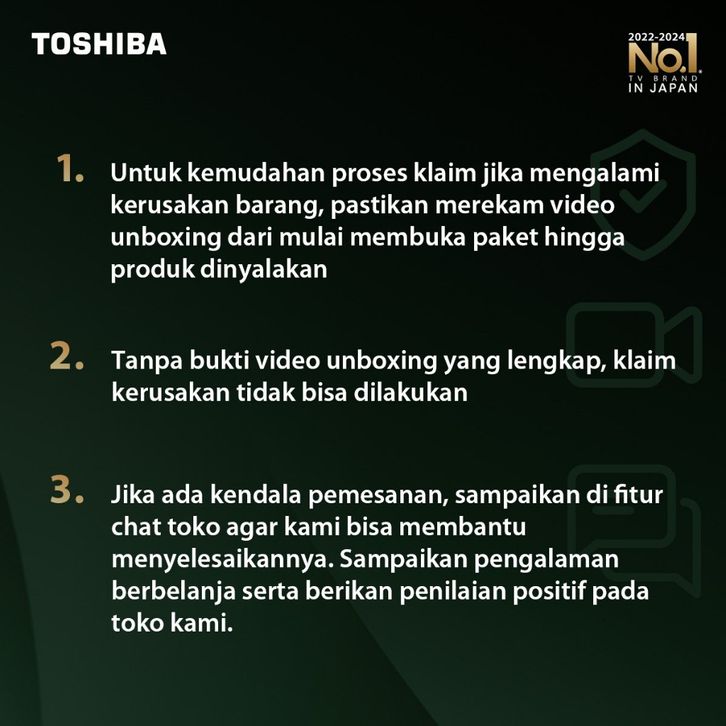 TOSHIBA

2022-2024
No.1
TV BRAND
IN JAPAN

1. Untuk kemudahan proses klaim jika mengalami kerusakan barang, pastikan merekam video unboxing dari mulai membuka paket hingga produk dinyalakan

2. Tanpa bukti video unboxing yang lengkap, klaim kerusakan tidak bisa dilakukan

3. Jika ada kendala pemesanan, sampaikan di fitur chat toko agar kami bisa membantu menyelesaikannya. Sampaikan pengalaman berbelanja serta berikan penilaian positif pada toko kami.